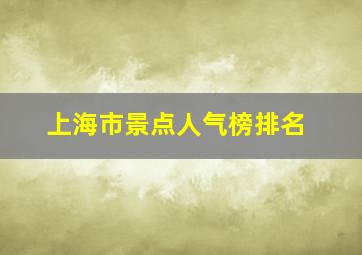 上海市景点人气榜排名